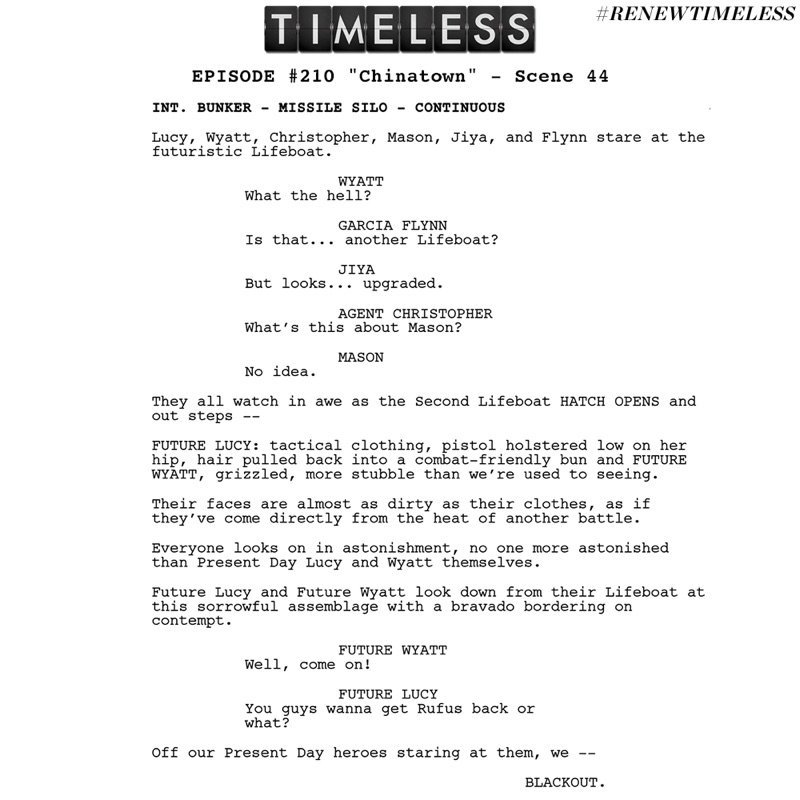 TIMELESS

#RENEWTIMELESS

EPISODE #210 "Chinatown" - Scene 44

INT. BUNKER - MISSILE SILO - CONTINUOUS

Lucy, Wyatt, Christopher, Mason, Jiya, and Flynn stare at the futuristic Lifeboat.

WYATT
What the hell?

GARCIA FLYNN
Is that... another Lifeboat?

JIYA
But looks... upgraded.

AGENT CHRISTOPHER
What's this about Mason?

MASON
No idea.

They all watch in awe as the Second Lifeboat HATCH OPENS and out steps --

FUTURE LUCY: tactical clothing, pistol holstered low on her hip, hair pulled back into a combat-friendly bun and FUTURE WYATT, grizzled, more stubble than we're used to seeing.

Their faces are almost as dirty as their clothes, as if they've come directly from the heat of another battle.

Everyone looks on in astonishment, no one more astonished than Present Day Lucy and Wyatt themselves.

Future Lucy and Future Wyatt look down from their Lifeboat at this sorrowful assemblage with a bravado bordering on contempt.

FUTURE WYATT
Well, come on!

FUTURE LUCY
You guys wanna get Rufus back or what?

Off our Present Day heroes staring at them, we --

BLACKOUT.